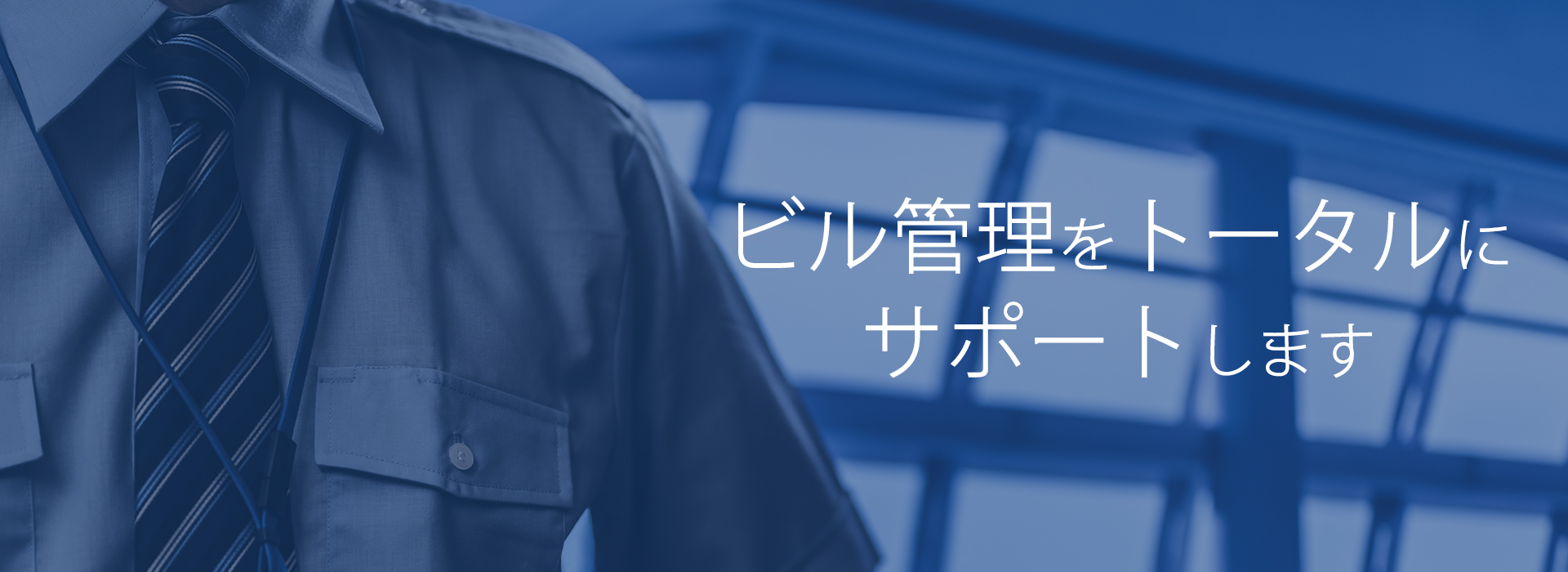 ビル管理をトータルに
サポートします